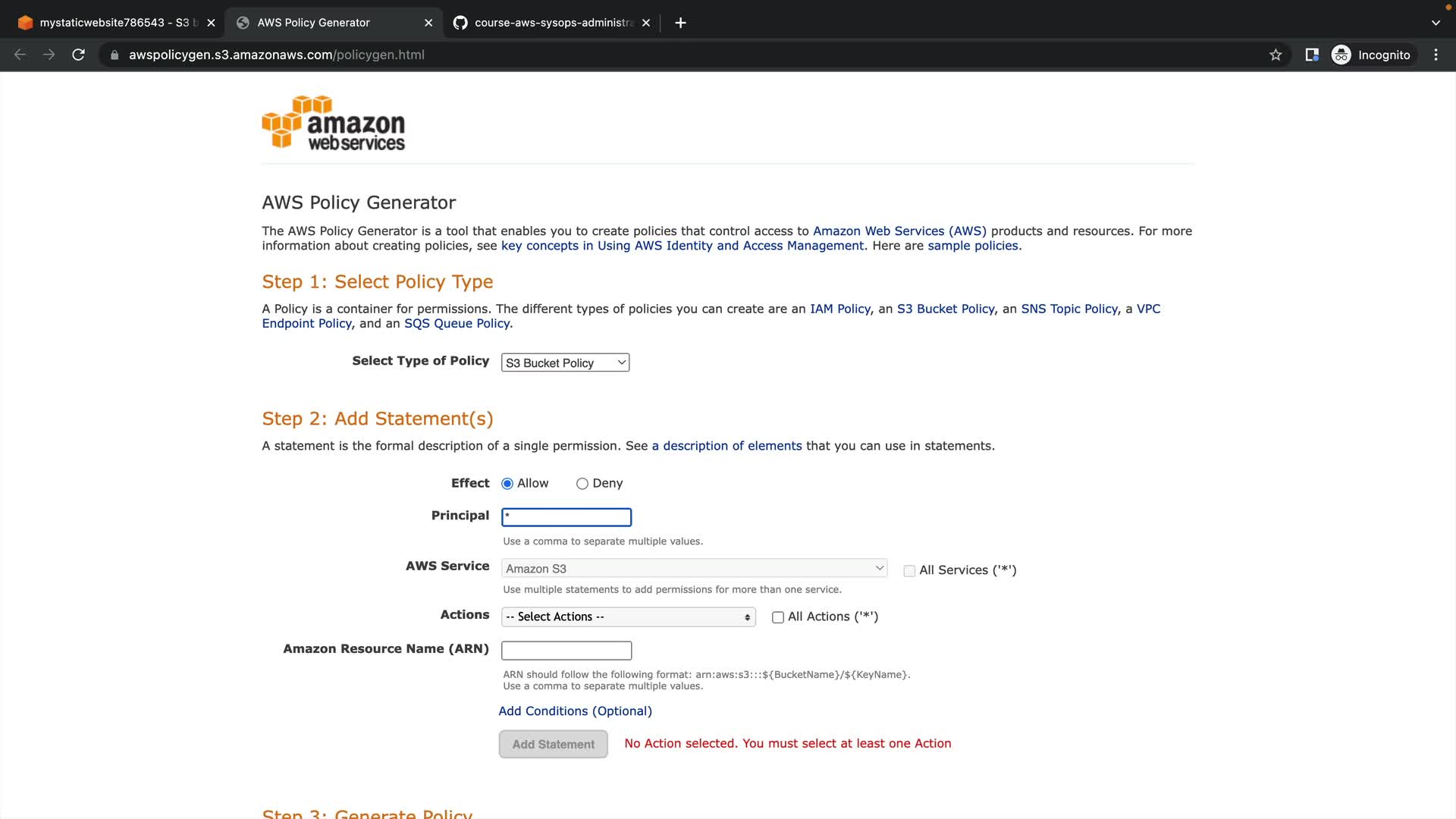 mystaticwebsite786543 - S3 b
AWS Policy Generator
course-aws-sysops-administra
awspolicygen.s3.amazonaws.com/policygen.html
Incognito

amazon web services

AWS Policy Generator

The AWS Policy Generator is a tool that enables you to create policies that control access to Amazon Web Services (AWS) products and resources. For more information about creating policies, see key concepts in Using AWS Identity and Access Management. Here are sample policies.

Step 1: Select Policy Type

A Policy is a container for permissions. The different types of policies you can create are an IAM Policy, an S3 Bucket Policy, an SNS Topic Policy, a VPC Endpoint Policy, and an SQS Queue Policy.

Select Type of Policy S3 Bucket Policy

Step 2: Add Statement(s)

A statement is the formal description of a single permission. See a description of elements that you can use in statements.

Effect Allow Deny

Principal *

Use a comma to separate multiple values.

AWS Service Amazon S3 All Services ('*')

Use multiple statements to add permissions for more than one service.

Actions -- Select Actions -- All Actions ('*')

Amazon Resource Name (ARN)

ARN should follow the following format: arn:aws:s3:::${BucketName}/${KeyName}.
Use a comma to separate multiple values.

Add Conditions (Optional)

Add Statement No Action selected. You must select at least one Action

Step 3: Generate Policy